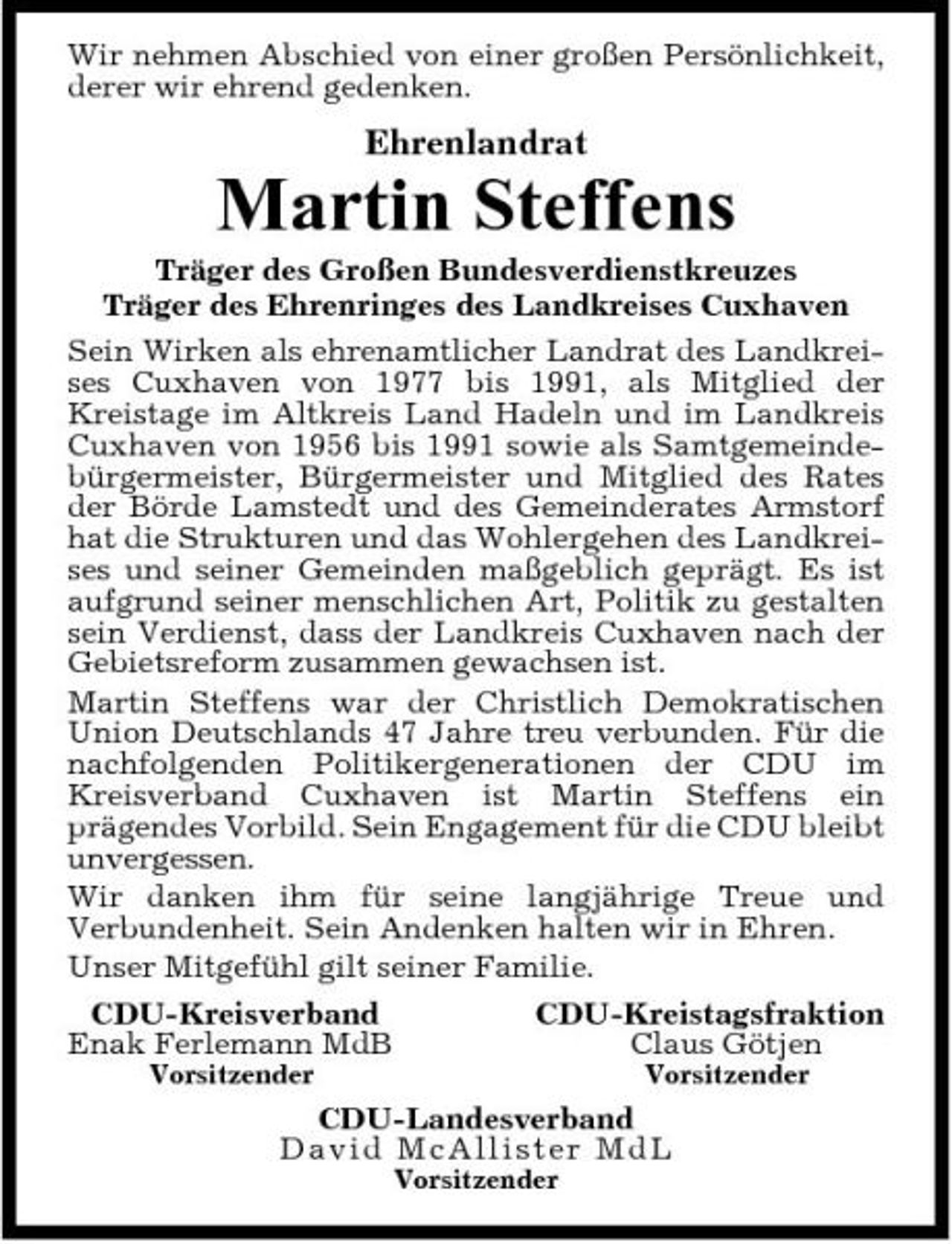 Wir nehmen Abschied von einer großen Persönlichkeit, derer wir ehrend gedenken.

Ehrenlandrat

Martin Steffens

Träger des Großen Bundesverdienstkreuzes
Träger des Ehrenringes des Landkreises Cuxhaven

Sein Wirken als ehrenamtlicher Landrat des Landkreises Cuxhaven von 1977 bis 1991, als Mitglied der Kreistage im Altkreis Land Hadeln und im Landkreis Cuxhaven von 1956 bis 1991 sowie als Samtgemeindebürgermeister, Bürgermeister und Mitglied des Rates der Börde Lamstedt und des Gemeinderates Armstorf hat die Strukturen und das Wohlergehen des Landkreises und seiner Gemeinden maßgeblich geprägt. Es ist aufgrund seiner menschlichen Art, Politik zu gestalten sein Verdienst, dass der Landkreis Cuxhaven nach der Gebietsreform zusammen gewachsen ist.

Martin Steffens war der Christlich Demokratischen Union Deutschlands 47 Jahre treu verbunden. Für die nachfolgenden Politikergenerationen der CDU im Kreisverband Cuxhaven ist Martin Steffens ein prägendes Vorbild. Sein Engagement für die CDU bleibt unvergessen.

Wir danken ihm für seine langjährige Treue und Verbundenheit. Sein Andenken halten wir in Ehren.

Unser Mitgefühl gilt seiner Familie.

CDU-Kreisverband
Enak Ferlemann MdB
Vorsitzender

CDU-Kreistagsfraktion
Claus Götjen
Vorsitzender

CDU-Landesverband
David McAllister MdL
Vorsitzender